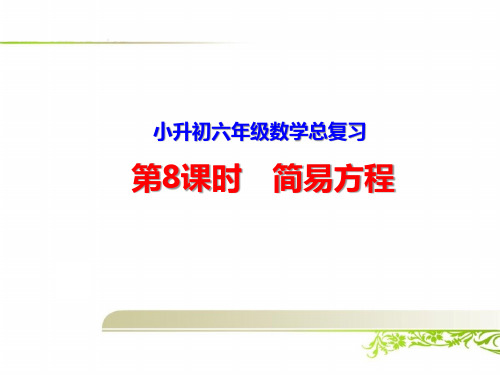 小升初六年级数学总复习

第8课时　简易方程